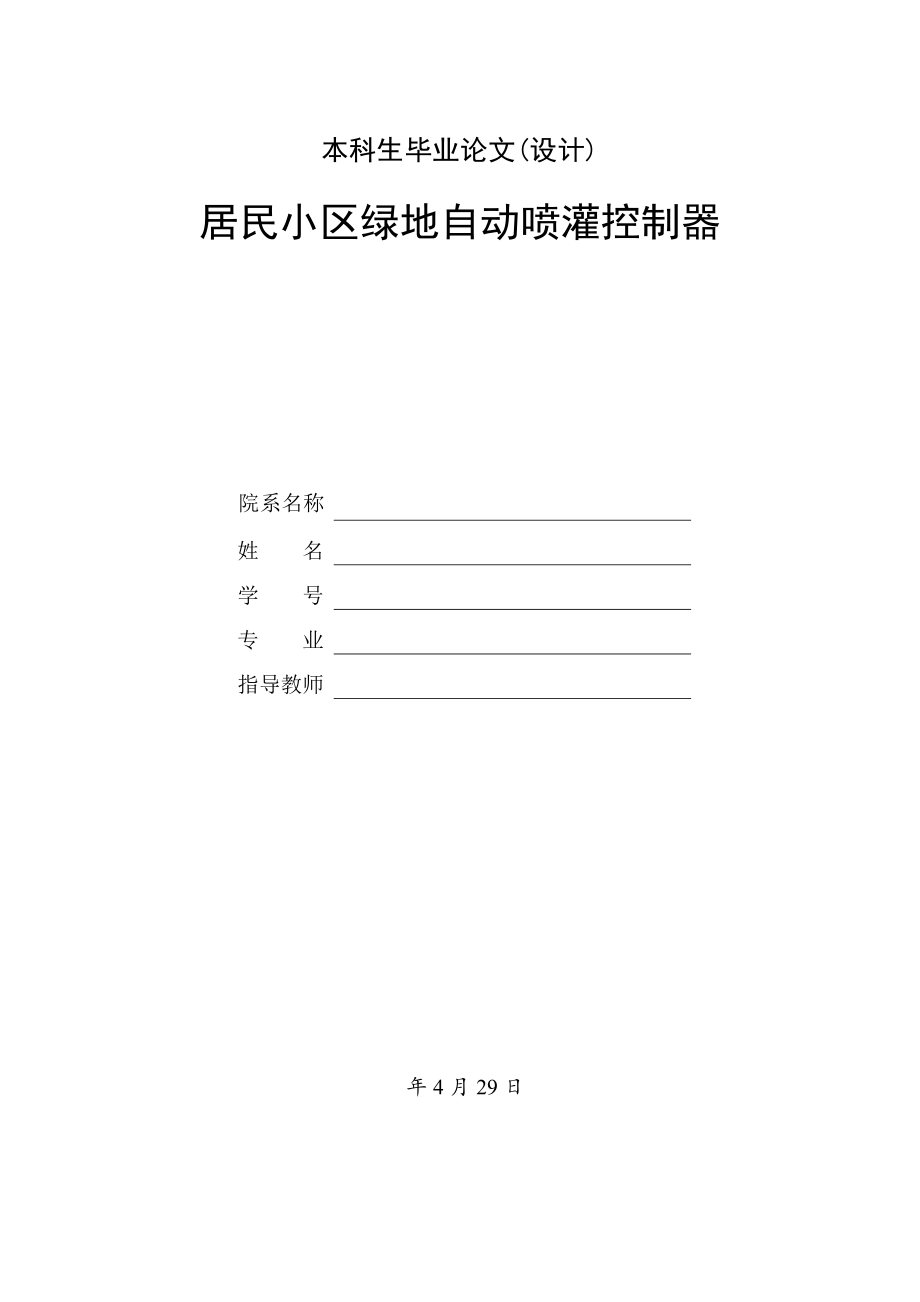 本科生毕业论文(设计)

居民小区绿地自动喷灌控制器

院系名称

姓　　名

学　　号

专　　业

指导教师

年 4 月 29 日